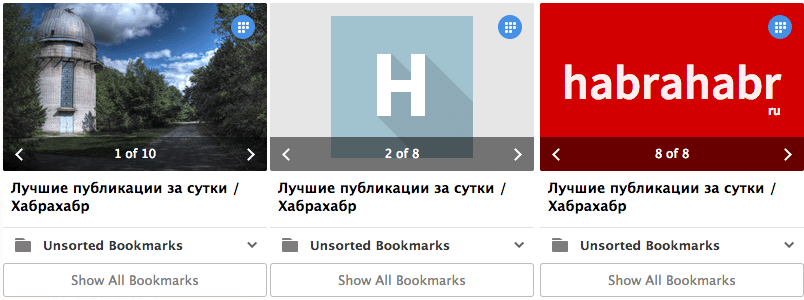 1 of 10

Лучшие публикации за сутки / Хабрахабр

Unsorted Bookmarks

Show All Bookmarks

H

2 of 8

Лучшие публикации за сутки / Хабрахабр

Unsorted Bookmarks

Show All Bookmarks

habrahabr
ru

8 of 8

Лучшие публикации за сутки / Хабрахабр

Unsorted Bookmarks

Show All Bookmarks